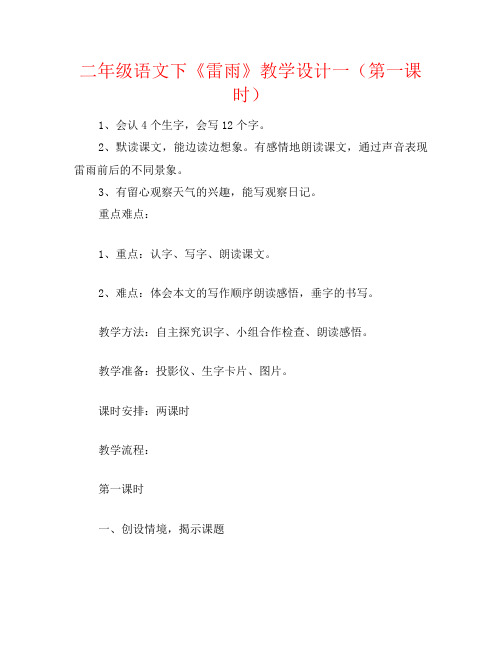 二年级语文下《雷雨》教学设计一（第一课时）

1、会认 4 个生字，会写 12 个字。

2、默读课文，能边读边想象。有感情地朗读课文，通过声音表现雷雨前后的不同景象。

3、有留心观察天气的兴趣，能写观察日记。

重点难点：

1、重点：认字、写字、朗读课文。

2、难点：体会本文的写作顺序朗读感悟，垂字的书写。

教学方法：自主探究识字、小组合作检查、朗读感悟。

教学准备：投影仪、生字卡片、图片。

课时安排：两课时

教学流程：

第一课时

一、创设情境，揭示课题